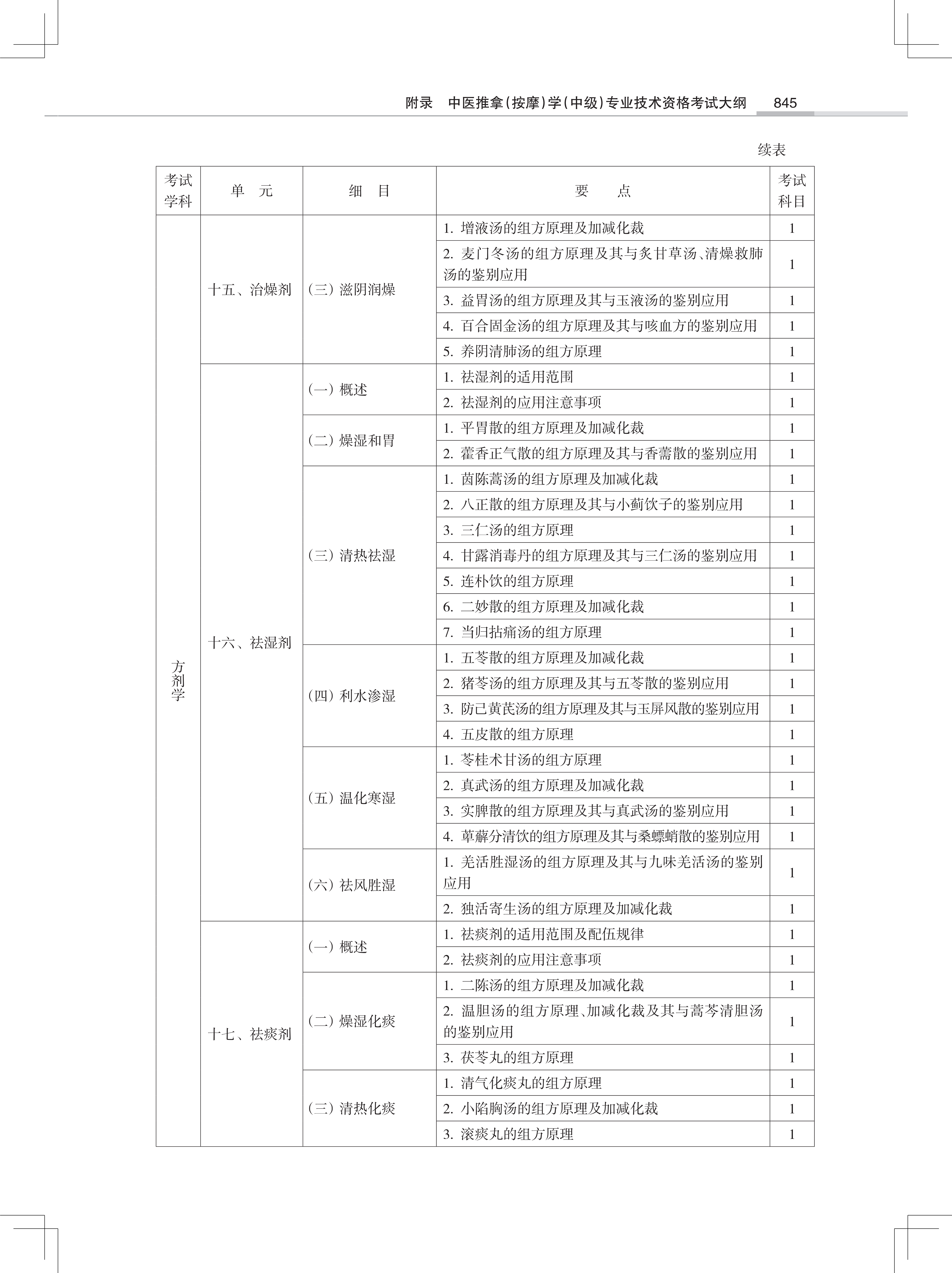 附录　中医推拿(按摩)学(中级)专业技术资格考试大纲　845

续表

| 考试学科 | 单　元 | 细　目 | 要　　点 | 考试科目 |
|---|---|---|---|---|
| 方剂学 | 十五、治燥剂 | (三) 滋阴润燥 | 1. 增液汤的组方原理及加减化裁 | 1 |
| | | | 2. 麦门冬汤的组方原理及其与炙甘草汤、清燥救肺汤的鉴别应用 | 1 |
| | | | 3. 益胃汤的组方原理及其与玉液汤的鉴别应用 | 1 |
| | | | 4. 百合固金汤的组方原理及其与咳血方的鉴别应用 | 1 |
| | | | 5. 养阴清肺汤的组方原理 | 1 |
| | 十六、祛湿剂 | (一) 概述 | 1. 祛湿剂的适用范围 | 1 |
| | | | 2. 祛湿剂的应用注意事项 | 1 |
| | | (二) 燥湿和胃 | 1. 平胃散的组方原理及加减化裁 | 1 |
| | | | 2. 藿香正气散的组方原理及其与香薷散的鉴别应用 | 1 |
| | | (三) 清热祛湿 | 1. 茵陈蒿汤的组方原理及加减化裁 | 1 |
| | | | 2. 八正散的组方原理及其与小蓟饮子的鉴别应用 | 1 |
| | | | 3. 三仁汤的组方原理 | 1 |
| | | | 4. 甘露消毒丹的组方原理及其与三仁汤的鉴别应用 | 1 |
| | | | 5. 连朴饮的组方原理 | 1 |
| | | | 6. 二妙散的组方原理及加减化裁 | 1 |
| | | | 7. 当归拈痛汤的组方原理 | 1 |
| | | (四) 利水渗湿 | 1. 五苓散的组方原理及加减化裁 | 1 |
| | | | 2. 猪苓汤的组方原理及其与五苓散的鉴别应用 | 1 |
| | | | 3. 防己黄芪汤的组方原理及其与玉屏风散的鉴别应用 | 1 |
| | | | 4. 五皮散的组方原理 | 1 |
| | | (五) 温化寒湿 | 1. 苓桂术甘汤的组方原理 | 1 |
| | | | 2. 真武汤的组方原理及加减化裁 | 1 |
| | | | 3. 实脾散的组方原理及其与真武汤的鉴别应用 | 1 |
| | | | 4. 萆薢分清饮的组方原理及其与桑螵蛸散的鉴别应用 | 1 |
| | | (六) 祛风胜湿 | 1. 羌活胜湿汤的组方原理及其与九味羌活汤的鉴别应用 | 1 |
| | | | 2. 独活寄生汤的组方原理及加减化裁 | 1 |
| | 十七、祛痰剂 | (一) 概述 | 1. 祛痰剂的适用范围及配伍规律 | 1 |
| | | | 2. 祛痰剂的应用注意事项 | 1 |
| | | (二) 燥湿化痰 | 1. 二陈汤的组方原理及加减化裁 | 1 |
| | | | 2. 温胆汤的组方原理、加减化裁及其与蒿芩清胆汤的鉴别应用 | 1 |
| | | | 3. 茯苓丸的组方原理 | 1 |
| | | (三) 清热化痰 | 1. 清气化痰丸的组方原理 | 1 |
| | | | 2. 小陷胸汤的组方原理及加减化裁 | 1 |
| | | | 3. 滚痰丸的组方原理 | 1 |